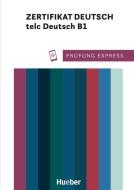 ZERTIFIKAT DEUTSCH
telc Deutsch B1

PRÜFUNG EXPRESS

Hueber